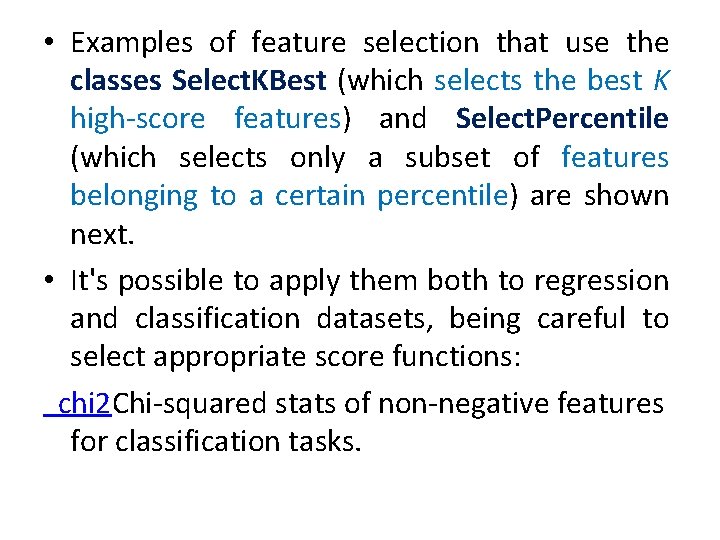 • Examples of feature selection that use the classes SelectKBest (which selects the best K high-score features) and SelectPercentile (which selects only a subset of features belonging to a certain percentile) are shown next.

• It's possible to apply them both to regression and classification datasets, being careful to select appropriate score functions:

chi2Chi-squared stats of non-negative features for classification tasks.